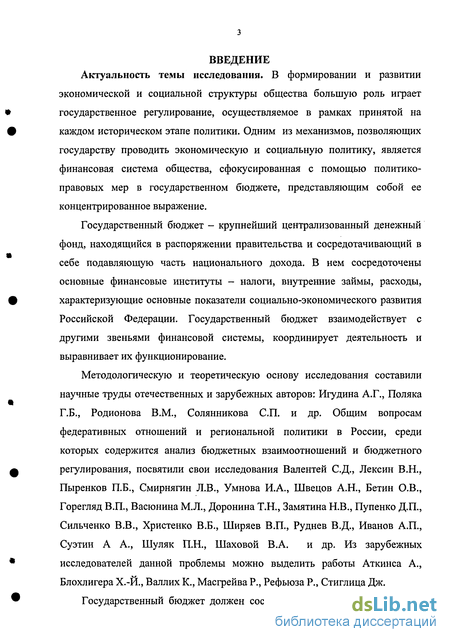 3

ВВЕДЕНИЕ

Актуальность темы исследования. В формировании и развитии экономической и социальной структуры общества большую роль играет государственное регулирование, осуществляемое в рамках принятой на каждом историческом этапе политики. Одним из механизмов, позволяющих государству проводить экономическую и социальную политику, является финансовая система общества, сфокусированная с помощью политико-правовых мер в государственном бюджете, представляющим собой ее концентрированное выражение.

Государственный бюджет – крупнейший централизованный денежный фонд, находящийся в распоряжении правительства и сосредотачивающий в себе подавляющую часть национального дохода. В нем сосредоточены основные финансовые институты – налоги, внутренние займы, расходы, характеризующие основные показатели социально-экономического развития Российской Федерации. Государственный бюджет взаимодействует с другими звеньями финансовой системы, координирует деятельность и выравнивает их функционирование.

Методологическую и теоретическую основу исследования составили научные труды отечественных и зарубежных авторов: Игудина А.Г., Поляка Г.Б., Родионова В.М., Солянникова С.П. и др. Общим вопросам федеративных отношений и региональной политики в России, среди которых содержится анализ бюджетных взаимоотношений и бюджетного регулирования, посвятили свои исследования Валентей С.Д., Лексин В.Н., Пыренков П.Б., Смирнягин Л.В., Умнова И.А., Швецов А.Н., Бетин О.В., Горегляд В.П., Васюнина М.Л., Доронина Т.Н., Замятина Н.В., Пупенко Д.П., Сильченко В.В., Христенко В.Б., Ширяев В.П., Руднев В.Д., Иванов А.П., Суэтин А А., Шуляк П.Н., Шаховой В.А. и др. Из зарубежных исследователей данной проблемы можно выделить работы Аткинса А., Блохлигера Х.-Й., Валлих К., Масгрейва Р., Рефьюза Р., Стиглица Дж.

Государственный бюджет должен сос

dsLib.net
библиотека диссертаций